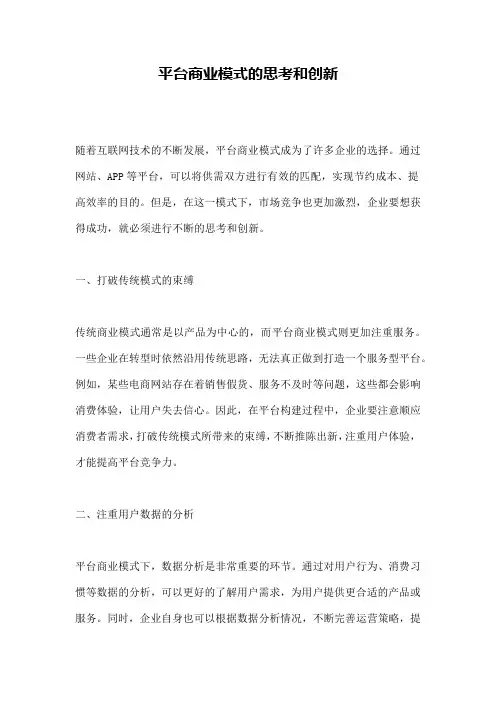 平台商业模式的思考和创新

随着互联网技术的不断发展，平台商业模式成为了许多企业的选择。通过网站、APP 等平台，可以将供需双方进行有效的匹配，实现节约成本、提高效率的目的。但是，在这一模式下，市场竞争也更加激烈，企业要想获得成功，就必须进行不断的思考和创新。

一、打破传统模式的束缚

传统商业模式通常是以产品为中心的，而平台商业模式则更加注重服务。一些企业在转型时依然沿用传统思路，无法真正做到打造一个服务型平台。例如，某些电商网站存在着销售假货、服务不及时等问题，这些都会影响消费体验，让用户失去信心。因此，在平台构建过程中，企业要注意顺应消费者需求，打破传统模式所带来的束缚，不断推陈出新，注重用户体验，才能提高平台竞争力。

二、注重用户数据的分析

平台商业模式下，数据分析是非常重要的环节。通过对用户行为、消费习惯等数据的分析，可以更好的了解用户需求，为用户提供更合适的产品或服务。同时，企业自身也可以根据数据分析情况，不断完善运营策略，提